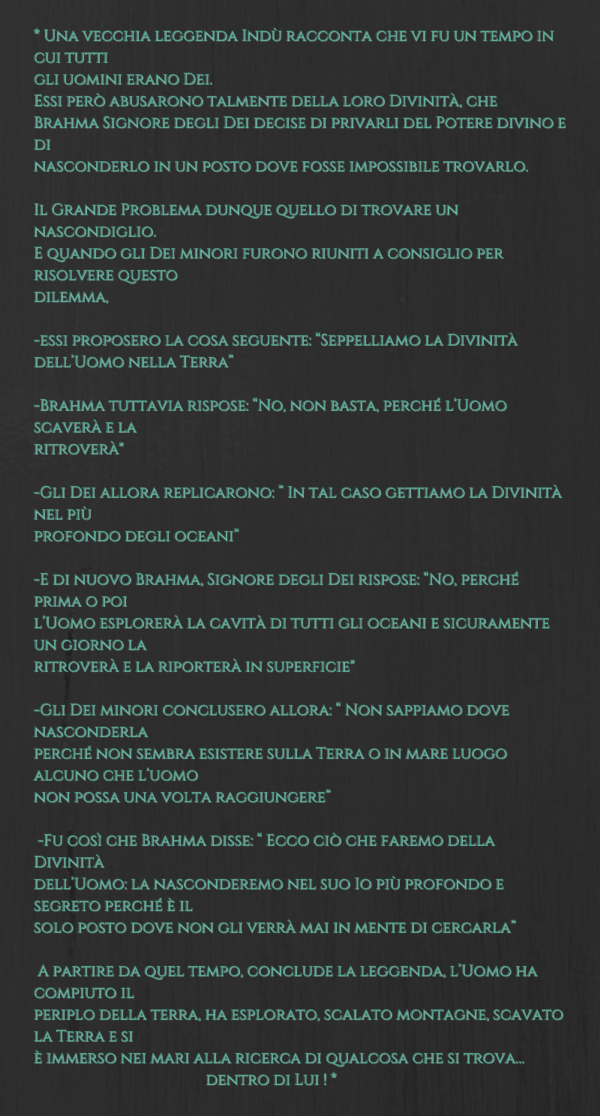 * Una vecchia leggenda Indù racconta che vi fu un tempo in cui tutti gli uomini erano Dei.
Essi però abusarono talmente della loro Divinità, che Brahma Signore degli Dei decise di privarli del Potere divino e di nasconderlo in un posto dove fosse impossibile trovarlo.

Il Grande Problema dunque quello di trovare un nascondiglio.
E quando gli Dei minori furono riuniti a consiglio per risolvere questo dilemma,

-essi proposero la cosa seguente: "Seppelliamo la Divinità dell'Uomo nella Terra"

-Brahma tuttavia rispose: "No, non basta, perché l'Uomo scaverà e la ritroverà"

-Gli Dei allora replicarono: " In tal caso gettiamo la Divinità nel più profondo degli oceani"

-E di nuovo Brahma, Signore degli Dei rispose: "No, perché prima o poi l'Uomo esplorerà la cavità di tutti gli oceani e sicuramente un giorno la ritroverà e la riporterà in superficie"

-Gli Dei minori conclusero allora: " Non sappiamo dove nasconderla perché non sembra esistere sulla Terra o in mare luogo alcuno che l'uomo non possa una volta raggiungere"

-Fu così che Brahma disse: " Ecco ciò che faremo della Divinità dell'Uomo: la nasconderemo nel suo Io più profondo e segreto perché è il solo posto dove non gli verrà mai in mente di cercarla"

A partire da quel tempo, conclude la leggenda, l'Uomo ha compiuto il periplo della terra, ha esplorato, scalato montagne, scavato la Terra e si è immerso nei mari alla ricerca di qualcosa che si trova...
dentro di Lui ! *